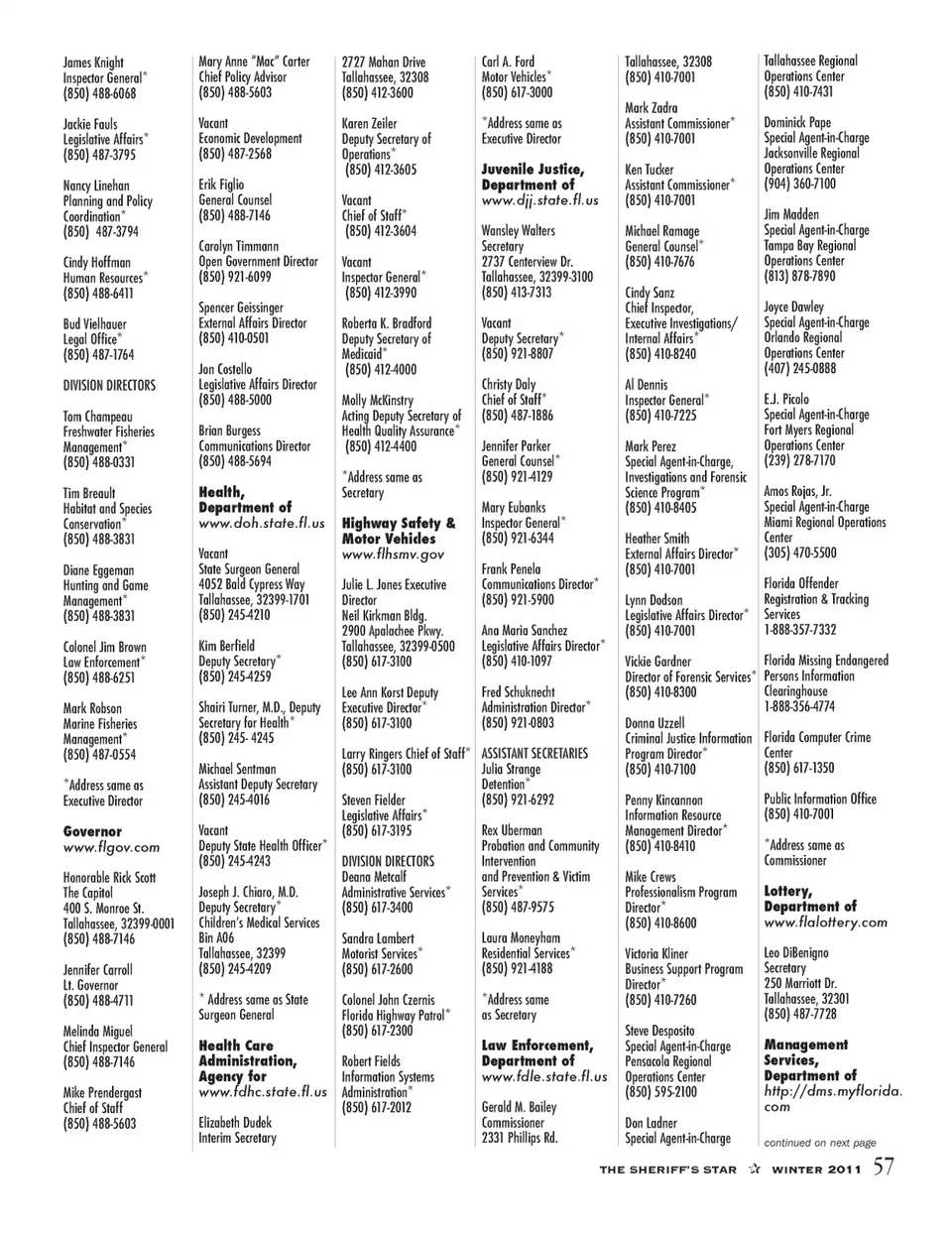 James Knight
Inspector General*
(850) 488-6068

Jackie Fauls
Legislative Affairs*
(850) 487-3795

Nancy Linehan
Planning and Policy Coordination*
(850) 487-3794

Cindy Hoffman
Human Resources*
(850) 488-6411

Bud Vielhauer
Legal Office*
(850) 487-1764

DIVISION DIRECTORS

Tom Champeau
Freshwater Fisheries Management*
(850) 488-0331

Tim Breault
Habitat and Species Conservation*
(850) 488-3831

Diane Eggeman
Hunting and Game Management*
(850) 488-3831

Colonel Jim Brown
Law Enforcement*
(850) 488-6251

Mark Robson
Marine Fisheries Management*
(850) 487-0554

*Address same as Executive Director

Governor
www.flgov.com

Honorable Rick Scott
The Capitol
400 S. Monroe St.
Tallahassee, 32399-0001
(850) 488-7146

Jennifer Carroll
Lt. Governor
(850) 488-4711

Melinda Miguel
Chief Inspector General
(850) 488-7146

Mike Prendergast
Chief of Staff
(850) 488-5603

Mary Anne "Mac" Carter
Chief Policy Advisor
(850) 488-5603

Vacant
Economic Development
(850) 487-2568

Erik Figlio
General Counsel
(850) 488-7146

Carolyn Timmann
Open Government Director
(850) 921-6099

Spencer Geissinger
External Affairs Director
(850) 410-0501

Jon Costello
Legislative Affairs Director
(850) 488-5000

Brian Burgess
Communications Director
(850) 488-5694

Health, Department of
www.doh.state.fl.us

Vacant
State Surgeon General
4052 Bald Cypress Way
Tallahassee, 32399-1701
(850) 245-4210

Kim Berfield
Deputy Secretary*
(850) 245-4259

Shairi Turner, M.D., Deputy Secretary for Health*
(850) 245- 4245

Michael Sentman
Assistant Deputy Secretary
(850) 245-4016

Vacant
Deputy State Health Officer*
(850) 245-4243

Joseph J. Chiaro, M.D.
Deputy Secretary*
Children's Medical Services
Bin A06
Tallahassee, 32399
(850) 245-4209

* Address same as State Surgeon General

Health Care Administration, Agency for
www.fdhc.state.fl.us

Elizabeth Dudek
Interim Secretary

2727 Mahan Drive
Tallahassee, 32308
(850) 412-3600

Karen Zeiler
Deputy Secretary of Operations*
(850) 412-3605

Vacant
Chief of Staff*
(850) 412-3604

Vacant
Inspector General*
(850) 412-3990

Roberta K. Bradford
Deputy Secretary of Medicaid*
(850) 412-4000

Molly McKinstry
Acting Deputy Secretary of Health Quality Assurance*
(850) 412-4400

*Address same as Secretary

Highway Safety & Motor Vehicles
www.flhsmv.gov

Julie L. Jones Executive Director
Neil Kirkman Bldg.
2900 Apalachee Pkwy.
Tallahassee, 32399-0500
(850) 617-3100

Lee Ann Korst Deputy Executive Director*
(850) 617-3100

Larry Ringers Chief of Staff*
(850) 617-3100

Steven Fielder
Legislative Affairs*
(850) 617-3195

DIVISION DIRECTORS
Deana Metcalf
Administrative Services*
(850) 617-3400

Sandra Lambert
Motorist Services*
(850) 617-2600

Colonel John Czernis
Florida Highway Patrol*
(850) 617-2300

Robert Fields
Information Systems Administration*
(850) 617-2012

Carl A. Ford
Motor Vehicles*
(850) 617-3000

*Address same as Executive Director

Juvenile Justice, Department of
www.djj.state.fl.us

Wansley Walters
Secretary
2737 Centerview Dr.
Tallahassee, 32399-3100
(850) 413-7313

Vacant
Deputy Secretary*
(850) 921-8807

Christy Daly
Chief of Staff*
(850) 487-1886

Jennifer Parker
General Counsel*
(850) 921-4129

Mary Eubanks
Inspector General*
(850) 921-6344

Frank Penela
Communications Director*
(850) 921-5900

Ana Maria Sanchez
Legislative Affairs Director*
(850) 410-1097

Fred Schuknecht
Administration Director*
(850) 921-0803

ASSISTANT SECRETARIES
Julia Strange
Detention*
(850) 921-6292

Rex Uberman
Probation and Community Intervention
and Prevention & Victim Services*
(850) 487-9575

Laura Moneyham
Residential Services*
(850) 921-4188

*Address same as Secretary

Law Enforcement, Department of
www.fdle.state.fl.us

Gerald M. Bailey
Commissioner
2331 Phillips Rd.

Tallahassee, 32308
(850) 410-7001

Mark Zadra
Assistant Commissioner*
(850) 410-7001

Ken Tucker
Assistant Commissioner*
(850) 410-7001

Michael Ramage
General Counsel*
(850) 410-7676

Cindy Sanz
Chief Inspector, Executive Investigations/ Internal Affairs*
(850) 410-8240

Al Dennis
Inspector General*
(850) 410-7225

Mark Perez
Special Agent-in-Charge, Investigations and Forensic Science Program*
(850) 410-8405

Heather Smith
External Affairs Director*
(850) 410-7001

Lynn Dodson
Legislative Affairs Director*
(850) 410-7001

Vickie Gardner
Director of Forensic Services*
(850) 410-8300

Donna Uzzell
Criminal Justice Information Program Director*
(850) 410-7100

Penny Kincannon
Information Resource Management Director*
(850) 410-8410

Mike Crews
Professionalism Program Director*
(850) 410-8600

Victoria Kliner
Business Support Program Director*
(850) 410-7260

Steve Desposito
Special Agent-in-Charge
Pensacola Regional Operations Center
(850) 595-2100

Don Ladner
Special Agent-in-Charge

Tallahassee Regional Operations Center
(850) 410-7431

Dominick Pape
Special Agent-in-Charge
Jacksonville Regional Operations Center
(904) 360-7100

Jim Madden
Special Agent-in-Charge
Tampa Bay Regional Operations Center
(813) 878-7890

Joyce Dawley
Special Agent-in-Charge
Orlando Regional Operations Center
(407) 245-0888

E.J. Picolo
Special Agent-in-Charge
Fort Myers Regional Operations Center
(239) 278-7170

Amos Rojas, Jr.
Special Agent-in-Charge
Miami Regional Operations Center
(305) 470-5500

Florida Offender Registration & Tracking Services
1-888-357-7332

Florida Missing Endangered Persons Information Clearinghouse
1-888-356-4774

Florida Computer Crime Center
(850) 617-1350

Public Information Office
(850) 410-7001

*Address same as Commissioner

Lottery, Department of
www.flalottery.com

Leo DiBenigno
Secretary
250 Marriott Dr.
Tallahassee, 32301
(850) 487-7728

Management Services, Department of
http://dms.myflorida.com

continued on next page

THE SHERIFF'S STAR ☆ WINTER 2011 57